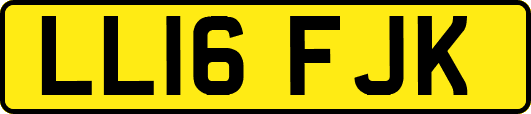 LL16 FJK